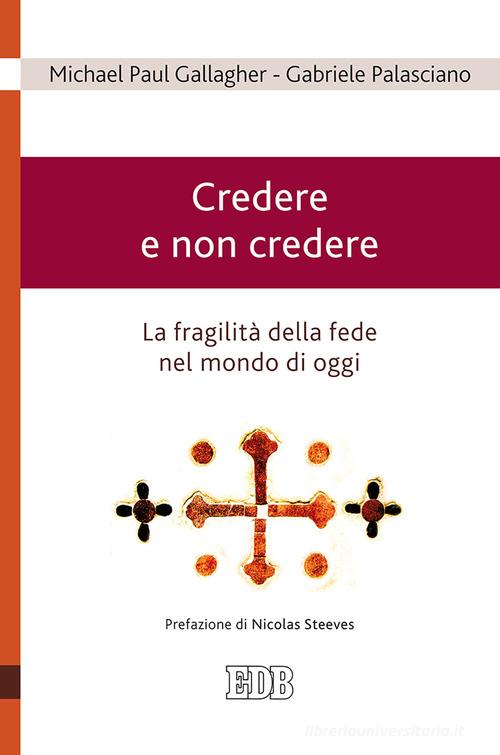 Michael Paul Gallagher - Gabriele Palasciano

Credere
e non credere

La fragilità della fede
nel mondo di oggi

Prefazione di Nicolas Steeves

EDB

libreriauniversitaria.it